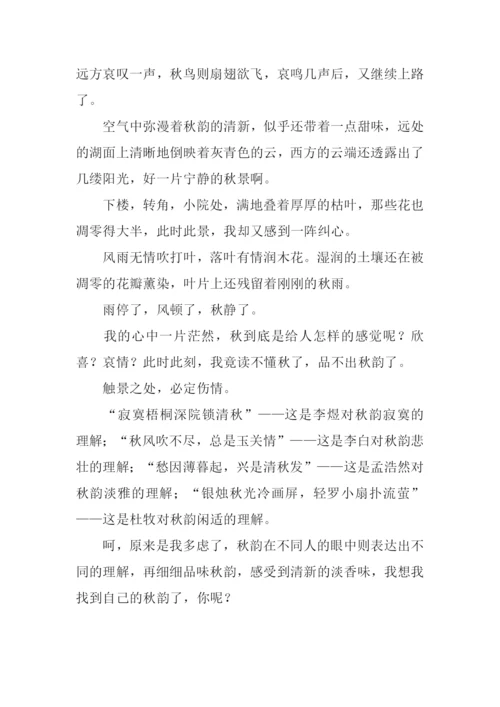 远方哀叹一声，秋鸟则扇翅欲飞，哀鸣几声后，又继续上路了。

空气中弥漫着秋韵的清新，似乎还带着一点甜味，远处的湖面上清晰地倒映着灰青色的云，西方的云端还透露出了几缕阳光，好一片宁静的秋景啊。

下楼，转角，小院处，满地叠着厚厚的枯叶，那些花也凋零得大半，此时此景，我却又感到一阵纠心。

风雨无情吹打叶，落叶有情润木花。湿润的土壤还在被凋零的花瓣薰染，叶片上还残留着刚刚的秋雨。

雨停了，风顿了，秋静了。

我的心中一片茫然，秋到底是给人怎样的感觉呢？欣喜？哀情？此时此刻，我竟读不懂秋了，品不出秋韵了。

触景之处，必定伤情。

“寂寞梧桐深院锁清秋”——这是李煜对秋韵寂寞的理解；“秋风吹不尽，总是玉关情”——这是李白对秋韵悲壮的理解；“愁因薄暮起，兴是清秋发”——这是孟浩然对秋韵淡雅的理解；“银烛秋光冷画屏，轻罗小扇扑流萤”——这是杜牧对秋韵闲适的理解。

呵，原来是我多虑了，秋韵在不同人的眼中则表达出不同的理解，再细细品味秋韵，感受到清新的淡香味，我想我找到自己的秋韵了，你呢？